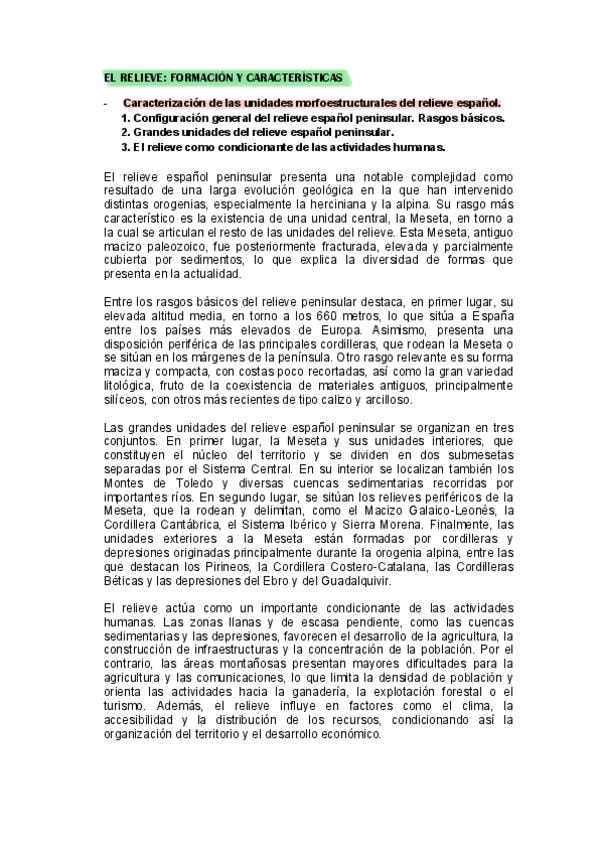 EL RELIEVE: FORMACIÓN Y CARACTERÍSTICAS

- Caracterización de las unidades morfoestructurales del relieve español.
1. Configuración general del relieve español peninsular. Rasgos básicos.
2. Grandes unidades del relieve español peninsular.
3. El relieve como condicionante de las actividades humanas.

El relieve español peninsular presenta una notable complejidad como resultado de una larga evolución geológica en la que han intervenido distintas orogenias, especialmente la herciniana y la alpina. Su rasgo más característico es la existencia de una unidad central, la Meseta, en torno a la cual se articulan el resto de las unidades del relieve. Esta Meseta, antiguo macizo paleozoico, fue posteriormente fracturada, elevada y parcialmente cubierta por sedimentos, lo que explica la diversidad de formas que presenta en la actualidad.

Entre los rasgos básicos del relieve peninsular destaca, en primer lugar, su elevada altitud media, en torno a los 660 metros, lo que sitúa a España entre los países más elevados de Europa. Asimismo, presenta una disposición periférica de las principales cordilleras, que rodean la Meseta o se sitúan en los márgenes de la península. Otro rasgo relevante es su forma maciza y compacta, con costas poco recortadas, así como la gran variedad litológica, fruto de la coexistencia de materiales antiguos, principalmente silíceos, con otros más recientes de tipo calizo y arcilloso.

Las grandes unidades del relieve español peninsular se organizan en tres conjuntos. En primer lugar, la Meseta y sus unidades interiores, que constituyen el núcleo del territorio y se dividen en dos submesetas separadas por el Sistema Central. En su interior se localizan también los Montes de Toledo y diversas cuencas sedimentarias recorridas por importantes ríos. En segundo lugar, se sitúan los relieves periféricos de la Meseta, que la rodean y delimitan, como el Macizo Galaico-Leonés, la Cordillera Cantábrica, el Sistema Ibérico y Sierra Morena. Finalmente, las unidades exteriores a la Meseta están formadas por cordilleras y depresiones originadas principalmente durante la orogenia alpina, entre las que destacan los Pirineos, la Cordillera Costero-Catalana, las Cordilleras Béticas y las depresiones del Ebro y del Guadalquivir.

El relieve actúa como un importante condicionante de las actividades humanas. Las zonas llanas y de escasa pendiente, como las cuencas sedimentarias y las depresiones, favorecen el desarrollo de la agricultura, la construcción de infraestructuras y la concentración de la población. Por el contrario, las áreas montañosas presentan mayores dificultades para la agricultura y las comunicaciones, lo que limita la densidad de población y orienta las actividades hacia la ganadería, la explotación forestal o el turismo. Además, el relieve influye en factores como el clima, la accesibilidad y la distribución de los recursos, condicionando así la organización del territorio y el desarrollo económico.